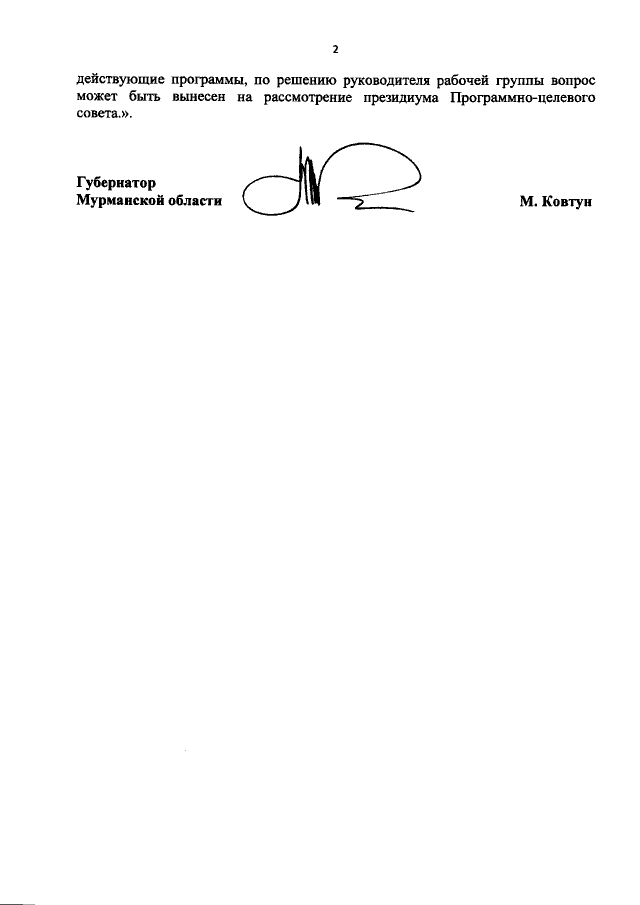 2

действующие программы, по решению руководителя рабочей группы вопрос может быть вынесен на рассмотрение президиума Программно-целевого совета.».

Губернатор
Мурманской области

М. Ковтун